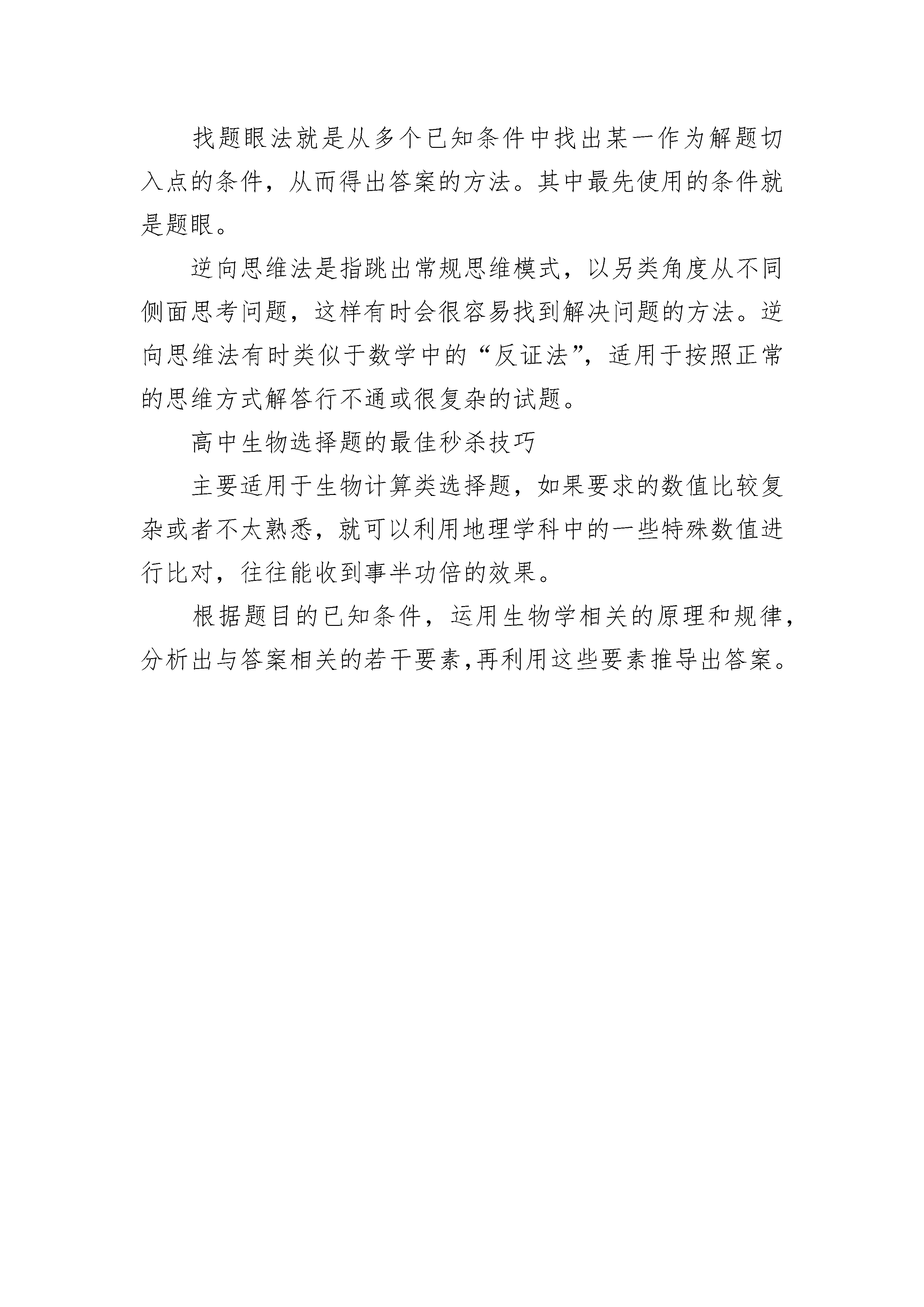 找题眼法就是从多个已知条件中找出某一作为解题切入点的条件，从而得出答案的方法。其中最先使用的条件就是题眼。

逆向思维法是指跳出常规思维模式，以另类角度从不同侧面思考问题，这样有时会很容易找到解决问题的方法。逆向思维法有时类似于数学中的“反证法”，适用于按照正常的思维方式解答行不通或很复杂的试题。

高中生物选择题的最佳秒杀技巧

主要适用于生物计算类选择题，如果要求的数值比较复杂或者不太熟悉，就可以利用地理学科中的一些特殊数值进行比对，往往能收到事半功倍的效果。

根据题目的已知条件，运用生物学相关的原理和规律，分析出与答案相关的若干要素,再利用这些要素推导出答案。